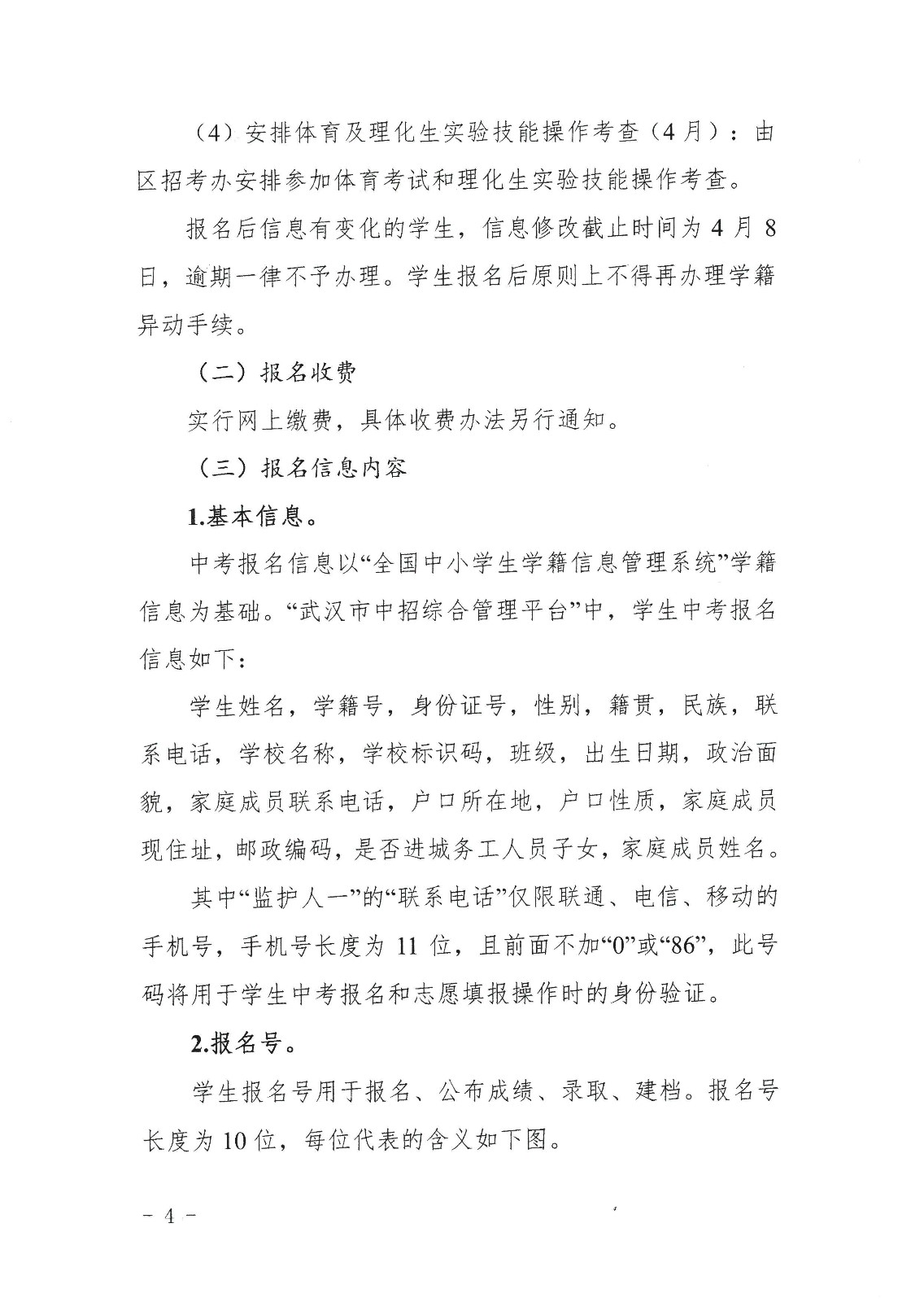 （4）安排体育及理化生实验技能操作考查（4月）：由区招考办安排参加体育考试和理化生实验技能操作考查。

报名后信息有变化的学生，信息修改截止时间为4月8日，逾期一律不予办理。学生报名后原则上不得再办理学籍异动手续。

（二）报名收费

实行网上缴费，具体收费办法另行通知。

（三）报名信息内容

1.基本信息。

中考报名信息以“全国中小学生学籍信息管理系统”学籍信息为基础。“武汉市中招综合管理平台”中，学生中考报名信息如下：

学生姓名，学籍号，身份证号，性别，籍贯，民族，联系电话，学校名称，学校标识码，班级，出生日期，政治面貌，家庭成员联系电话，户口所在地，户口性质，家庭成员现住址，邮政编码，是否进城务工人员子女，家庭成员姓名。

其中“监护人一”的“联系电话”仅限联通、电信、移动的手机号，手机号长度为11位，且前面不加“0”或“86”，此号码将用于学生中考报名和志愿填报操作时的身份验证。

2.报名号。

学生报名号用于报名、公布成绩、录取、建档。报名号长度为10位，每位代表的含义如下图。

- 4 -